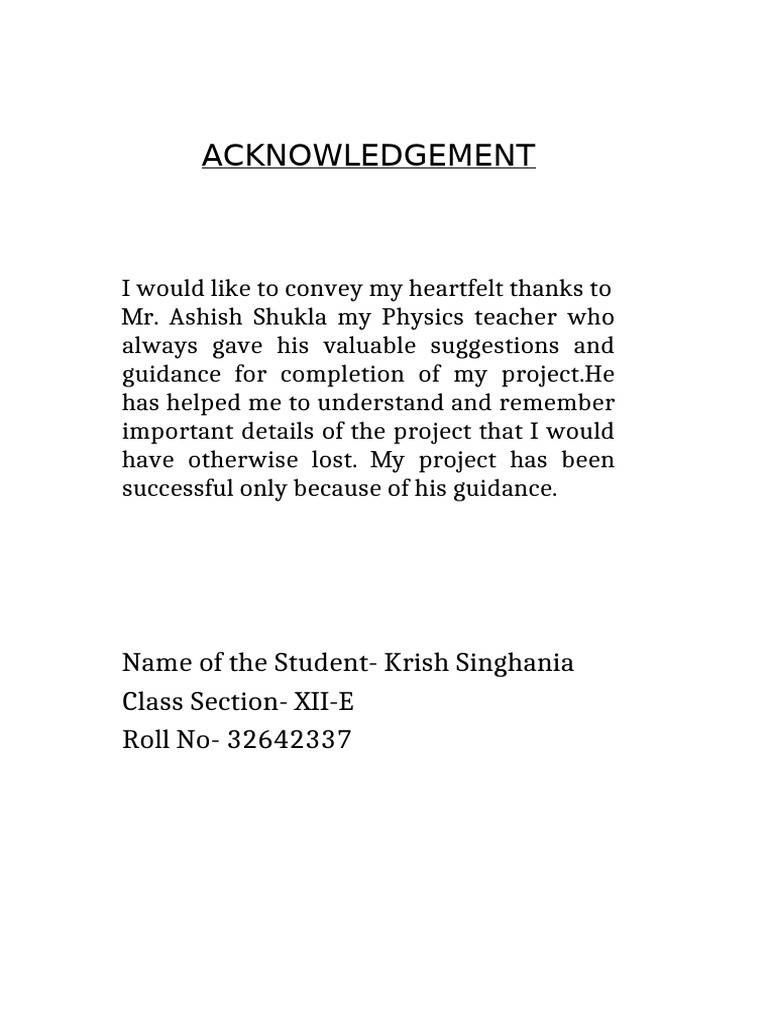 ACKNOWLEDGEMENT

I would like to convey my heartfelt thanks to Mr. Ashish Shukla my Physics teacher who always gave his valuable suggestions and guidance for completion of my project.He has helped me to understand and remember important details of the project that I would have otherwise lost. My project has been successful only because of his guidance.

Name of the Student- Krish Singhania
Class Section- XII-E
Roll No- 32642337